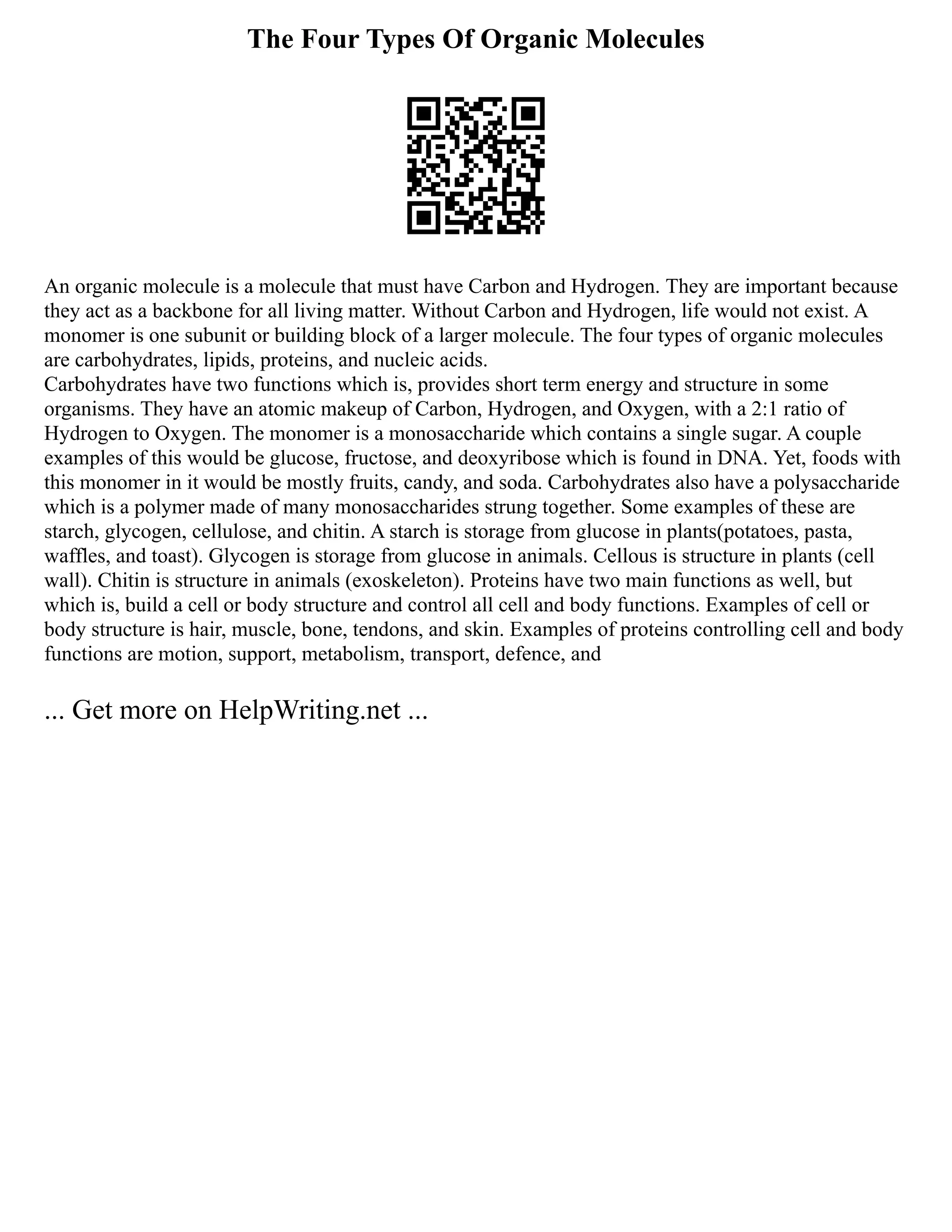 The Four Types Of Organic Molecules

An organic molecule is a molecule that must have Carbon and Hydrogen. They are important because they act as a backbone for all living matter. Without Carbon and Hydrogen, life would not exist. A monomer is one subunit or building block of a larger molecule. The four types of organic molecules are carbohydrates, lipids, proteins, and nucleic acids.
Carbohydrates have two functions which is, provides short term energy and structure in some organisms. They have an atomic makeup of Carbon, Hydrogen, and Oxygen, with a 2:1 ratio of Hydrogen to Oxygen. The monomer is a monosaccharide which contains a single sugar. A couple examples of this would be glucose, fructose, and deoxyribose which is found in DNA. Yet, foods with this monomer in it would be mostly fruits, candy, and soda. Carbohydrates also have a polysaccharide which is a polymer made of many monosaccharides strung together. Some examples of these are starch, glycogen, cellulose, and chitin. A starch is storage from glucose in plants(potatoes, pasta, waffles, and toast). Glycogen is storage from glucose in animals. Cellous is structure in plants (cell wall). Chitin is structure in animals (exoskeleton). Proteins have two main functions as well, but which is, build a cell or body structure and control all cell and body functions. Examples of cell or body structure is hair, muscle, bone, tendons, and skin. Examples of proteins controlling cell and body functions are motion, support, metabolism, transport, defence, and

... Get more on HelpWriting.net ...